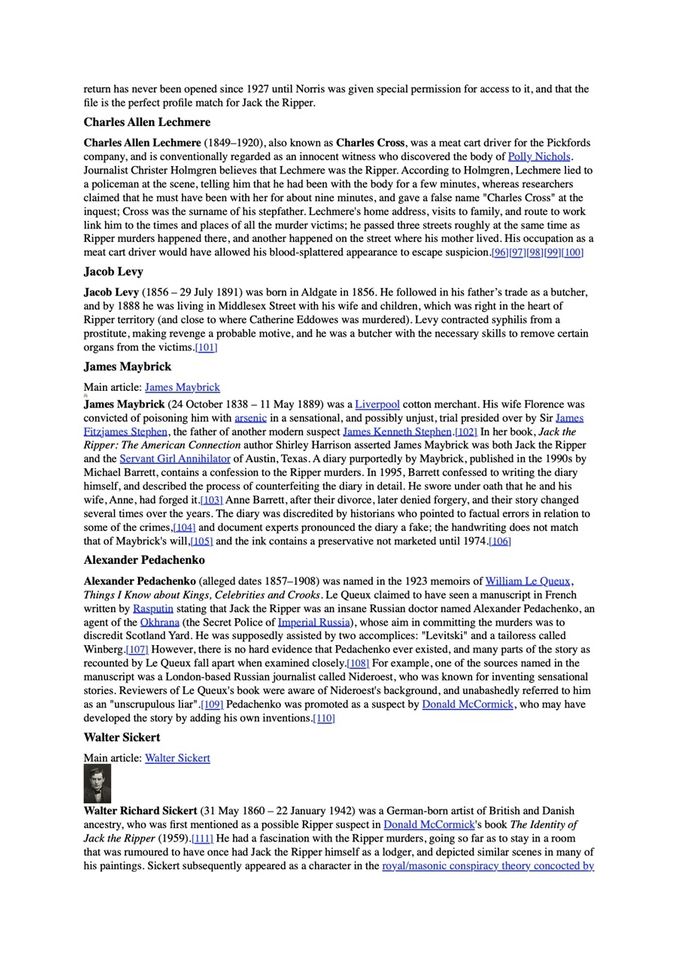 return has never been opened since 1927 until Norris was given special permission for access to it, and that the file is the perfect profile match for Jack the Ripper.

Charles Allen Lechmere

Charles Allen Lechmere (1849–1920), also known as Charles Cross, was a meat cart driver for the Pickfords company, and is conventionally regarded as an innocent witness who discovered the body of Polly Nichols. Journalist Christer Holmgren believes that Lechmere was the Ripper. According to Holmgren, Lechmere lied to a policeman at the scene, telling him that he had been with the body for a few minutes, whereas researchers claimed that he must have been with her for about nine minutes, and gave a false name "Charles Cross" at the inquest; Cross was the surname of his stepfather. Lechmere's home address, visits to family, and route to work link him to the times and places of all the murder victims; he passed three streets roughly at the same time as Ripper murders happened there, and another happened on the street where his mother lived. His occupation as a meat cart driver would have allowed his blood-splattered appearance to escape suspicion.[96][97][98][99][100]

Jacob Levy

Jacob Levy (1856 – 29 July 1891) was born in Aldgate in 1856. He followed in his father's trade as a butcher, and by 1888 he was living in Middlesex Street with his wife and children, which was right in the heart of Ripper territory (and close to where Catherine Eddowes was murdered). Levy contracted syphilis from a prostitute, making revenge a probable motive, and he was a butcher with the necessary skills to remove certain organs from the victims.[101]

James Maybrick

Main article: James Maybrick

James Maybrick (24 October 1838 – 11 May 1889) was a Liverpool cotton merchant. His wife Florence was convicted of poisoning him with arsenic in a sensational, and possibly unjust, trial presided over by Sir James Fitzjames Stephen, the father of another modern suspect James Kenneth Stephen.[102] In her book, Jack the Ripper: The American Connection author Shirley Harrison asserted James Maybrick was both Jack the Ripper and the Servant Girl Annihilator of Austin, Texas. A diary purportedly by Maybrick, published in the 1990s by Michael Barrett, contains a confession to the Ripper murders. In 1995, Barrett confessed to writing the diary himself, and described the process of counterfeiting the diary in detail. He swore under oath that he and his wife, Anne, had forged it.[103] Anne Barrett, after their divorce, later denied forgery, and their story changed several times over the years. The diary was discredited by historians who pointed to factual errors in relation to some of the crimes,[104] and document experts pronounced the diary a fake; the handwriting does not match that of Maybrick's will,[105] and the ink contains a preservative not marketed until 1974.[106]

Alexander Pedachenko

Alexander Pedachenko (alleged dates 1857–1908) was named in the 1923 memoirs of William Le Queux, Things I Know about Kings, Celebrities and Crooks. Le Queux claimed to have seen a manuscript in French written by Rasputin stating that Jack the Ripper was an insane Russian doctor named Alexander Pedachenko, an agent of the Okhrana (the Secret Police of Imperial Russia), whose aim in committing the murders was to discredit Scotland Yard. He was supposedly assisted by two accomplices: "Levitski" and a tailoress called Winberg.[107] However, there is no hard evidence that Pedachenko ever existed, and many parts of the story as recounted by Le Queux fall apart when examined closely.[108] For example, one of the sources named in the manuscript was a London-based Russian journalist called Nideroest, who was known for inventing sensational stories. Reviewers of Le Queux's book were aware of Nideroest's background, and unabashedly referred to him as an "unscrupulous liar".[109] Pedachenko was promoted as a suspect by Donald McCormick, who may have developed the story by adding his own inventions.[110]

Walter Sickert

Main article: Walter Sickert

Walter Richard Sickert (31 May 1860 – 22 January 1942) was a German-born artist of British and Danish ancestry, who was first mentioned as a possible Ripper suspect in Donald McCormick's book The Identity of Jack the Ripper (1959).[111] He had a fascination with the Ripper murders, going so far as to stay in a room that was rumoured to have once had Jack the Ripper himself as a lodger, and depicted similar scenes in many of his paintings. Sickert subsequently appeared as a character in the royal/masonic conspiracy theory concocted by